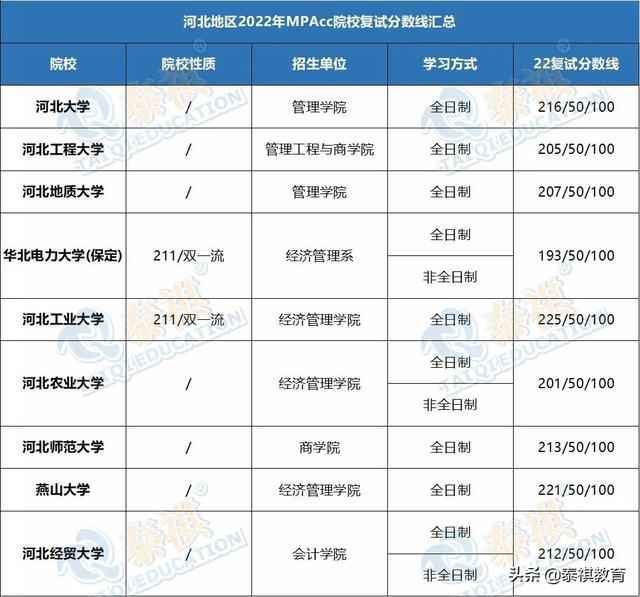 河北地区2022年MPAcc院校复试分数线汇总

| 院校 | 院校性质 | 招生单位 | 学习方式 | 22复试分数线 |
|---|---|---|---|---|
| 河北大学 | / | 管理学院 | 全日制 | 216/50/100 |
| 河北工程大学 | / | 管理工程与商学院 | 全日制 | 205/50/100 |
| 河北地质大学 | / | 管理学院 | 全日制 | 207/50/100 |
| 华北电力大学(保定) | 211/双一流 | 经济管理系 | 全日制 | 193/50/100 |
| | | | 非全日制 | |
| 河北工业大学 | 211/双一流 | 经济管理学院 | 全日制 | 225/50/100 |
| 河北农业大学 | / | 经济管理学院 | 全日制 | 201/50/100 |
| | | | 非全日制 | |
| 河北师范大学 | / | 商学院 | 全日制 | 213/50/100 |
| 燕山大学 | / | 经济管理学院 | 全日制 | 221/50/100 |
| 河北经贸大学 | / | 会计学院 | 全日制 | 212/50/100 |
| | | | 非全日制 | |

泰祺 TAIQI EDUCATION

头条 @泰祺教育